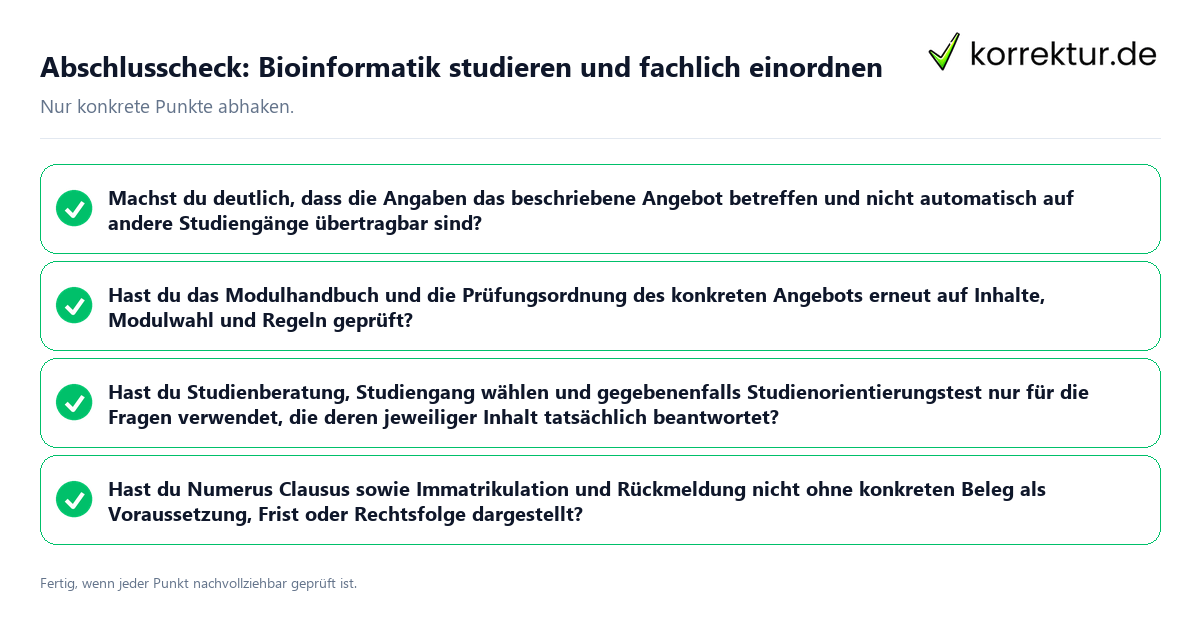 Abschlusscheck: Bioinformatik studieren und fachlich einordnen

korrektur.de

Nur konkrete Punkte abhaken.

Machst du deutlich, dass die Angaben das beschriebene Angebot betreffen und nicht automatisch auf andere Studiengänge übertragbar sind?

Hast du das Modulhandbuch und die Prüfungsordnung des konkreten Angebots erneut auf Inhalte, Modulwahl und Regeln geprüft?

Hast du Studienberatung, Studiengang wählen und gegebenenfalls Studienorientierungstest nur für die Fragen verwendet, die deren jeweiliger Inhalt tatsächlich beantwortet?

Hast du Numerus Clausus sowie Immatrikulation und Rückmeldung nicht ohne konkreten Beleg als Voraussetzung, Frist oder Rechtsfolge dargestellt?

Fertig, wenn jeder Punkt nachvollziehbar geprüft ist.